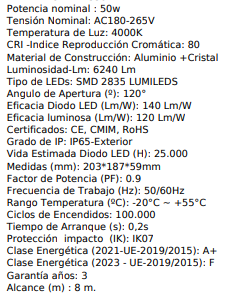 Potencia nominal : 50w
Tensión Nominal: AC180-265V
Temperatura de Luz: 4000K
CRI -Indice Reproducción Cromática: 80
Material de Construcción: Aluminio +Cristal
Luminosidad-Lm: 6240 Lm
Tipo de LEDs: SMD 2835 LUMILEDS
Angulo de Apertura (º): 120°
Eficacia Diodo LED (Lm/W): 140 Lm/W
Eficacia luminosa (Lm/W): 120 Lm/W
Certificados: CE, CMIM, RoHS
Grado de IP: IP65-Exterior
Vida Estimada Diodo LED (H): 25.000
Medidas (mm): 203*187*59mm
Factor de Potencia (PF): 0.9
Frecuencia de Trabajo (Hz): 50/60Hz
Rango Temperatura (ºC): -20°C ~ +55°C
Ciclos de Encendidos: 100.000
Tiempo de Arranque (s): 0,2s
Protección impacto (IK): IK07
Clase Energética (2021-UE-2019/2015): A+
Clase Energética (2023 - UE-2019/2015): F
Garantía años: 3
Alcance (m) : 8 m.